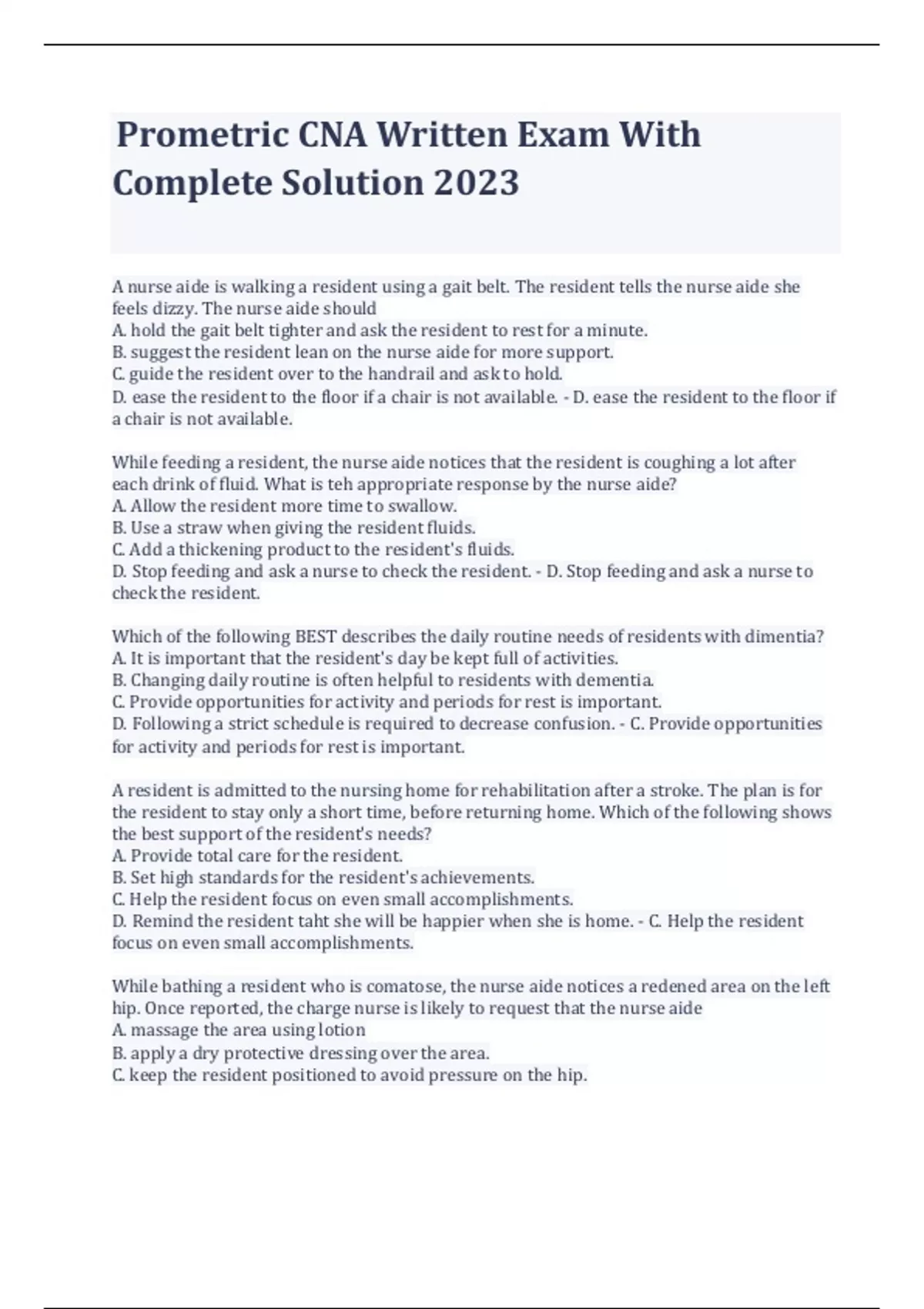 Prometric CNA Written Exam With Complete Solution 2023

A nurse aide is walking a resident using a gait belt. The resident tells the nurse aide she feels dizzy. The nurse aide should
A. hold the gait belt tighter and ask the resident to rest for a minute.
B. suggest the resident lean on the nurse aide for more support.
C. guide the resident over to the handrail and ask to hold.
D. ease the resident to the floor if a chair is not available. - D. ease the resident to the floor if a chair is not available.

While feeding a resident, the nurse aide notices that the resident is coughing a lot after each drink of fluid. What is teh appropriate response by the nurse aide?
A. Allow the resident more time to swallow.
B. Use a straw when giving the resident fluids.
C. Add a thickening product to the resident's fluids.
D. Stop feeding and ask a nurse to check the resident. - D. Stop feeding and ask a nurse to check the resident.

Which of the following BEST describes the daily routine needs of residents with dimentia?
A. It is important that the resident's day be kept full of activities.
B. Changing daily routine is often helpful to residents with dementia.
C. Provide opportunities for activity and periods for rest is important.
D. Following a strict schedule is required to decrease confusion. - C. Provide opportunities for activity and periods for rest is important.

A resident is admitted to the nursing home for rehabilitation after a stroke. The plan is for the resident to stay only a short time, before returning home. Which of the following shows the best support of the resident's needs?
A. Provide total care for the resident.
B. Set high standards for the resident's achievements.
C. Help the resident focus on even small accomplishments.
D. Remind the resident taht she will be happier when she is home. - C. Help the resident focus on even small accomplishments.

While bathing a resident who is comatose, the nurse aide notices a redened area on the left hip. Once reported, the charge nurse is likely to request that the nurse aide
A. massage the area using lotion
B. apply a dry protective dressing over the area.
C. keep the resident positioned to avoid pressure on the hip.